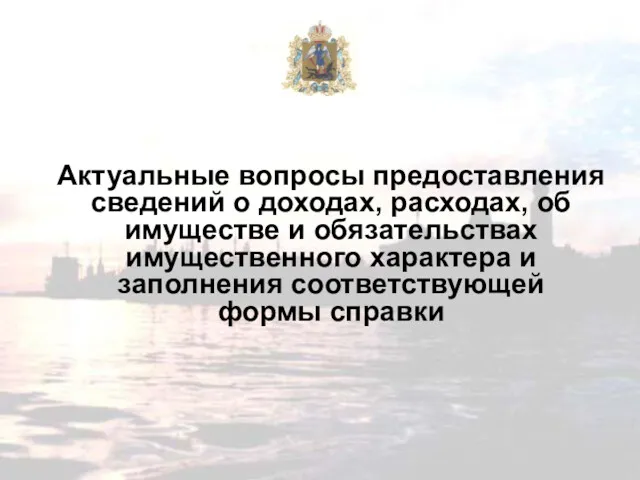 Актуальные вопросы предоставления сведений о доходах, расходах, об имуществе и обязательствах имущественного характера и заполнения соответствующей формы справки